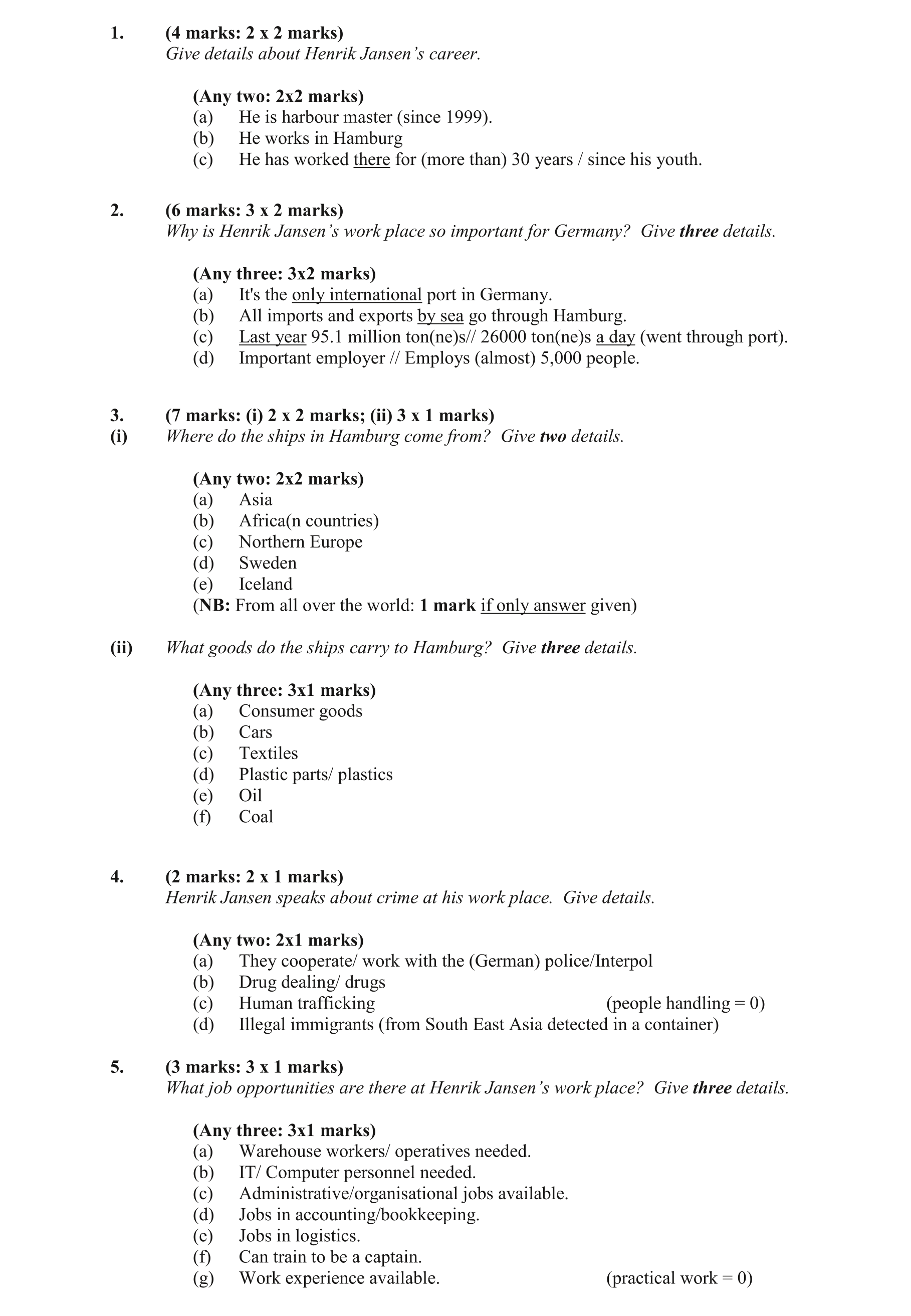 1. (4 marks: 2 x 2 marks)
Give details about Henrik Jansen's career.

(Any two: 2x2 marks)
(a) He is harbour master (since 1999).
(b) He works in Hamburg
(c) He has worked there for (more than) 30 years / since his youth.

2. (6 marks: 3 x 2 marks)
Why is Henrik Jansen's work place so important for Germany? Give three details.

(Any three: 3x2 marks)
(a) It's the only international port in Germany.
(b) All imports and exports by sea go through Hamburg.
(c) Last year 95.1 million ton(ne)s// 26000 ton(ne)s a day (went through port).
(d) Important employer // Employs (almost) 5,000 people.

3. (7 marks: (i) 2 x 2 marks; (ii) 3 x 1 marks)
(i) Where do the ships in Hamburg come from? Give two details.

(Any two: 2x2 marks)
(a) Asia
(b) Africa(n countries)
(c) Northern Europe
(d) Sweden
(e) Iceland
(NB: From all over the world: 1 mark if only answer given)

(ii) What goods do the ships carry to Hamburg? Give three details.

(Any three: 3x1 marks)
(a) Consumer goods
(b) Cars
(c) Textiles
(d) Plastic parts/ plastics
(e) Oil
(f) Coal

4. (2 marks: 2 x 1 marks)
Henrik Jansen speaks about crime at his work place. Give details.

(Any two: 2x1 marks)
(a) They cooperate/ work with the (German) police/Interpol
(b) Drug dealing/ drugs
(c) Human trafficking (people handling = 0)
(d) Illegal immigrants (from South East Asia detected in a container)

5. (3 marks: 3 x 1 marks)
What job opportunities are there at Henrik Jansen's work place? Give three details.

(Any three: 3x1 marks)
(a) Warehouse workers/ operatives needed.
(b) IT/ Computer personnel needed.
(c) Administrative/organisational jobs available.
(d) Jobs in accounting/bookkeeping.
(e) Jobs in logistics.
(f) Can train to be a captain.
(g) Work experience available. (practical work = 0)